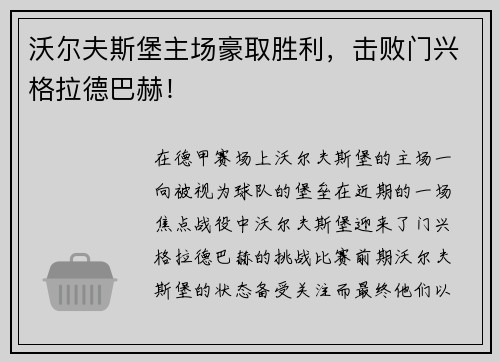 沃尔夫斯堡主场豪取胜利，击败门兴格拉德巴赫！

在德甲赛场上沃尔夫斯堡的主场一向被视为球队的堡垒在近期的一场焦点战役中沃尔夫斯堡迎来了门兴格拉德巴赫的挑战比赛前期沃尔夫斯堡的状态备受关注而最终他们以